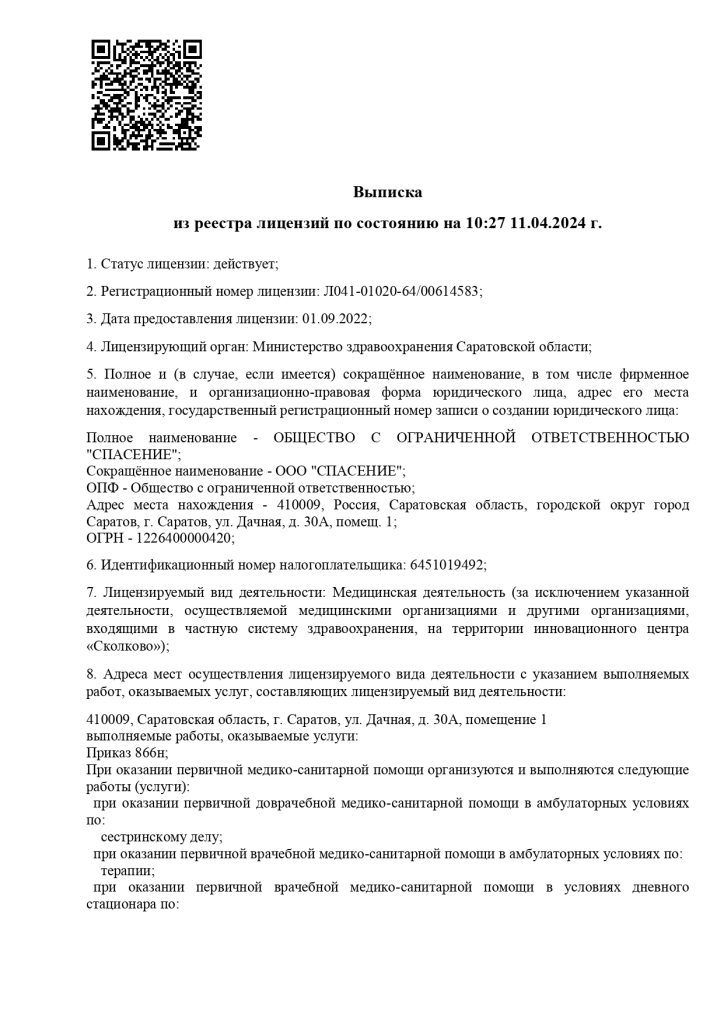 Выписка
из реестра лицензий по состоянию на 10:27 11.04.2024 г.

1. Статус лицензии: действует;

2. Регистрационный номер лицензии: Л041-01020-64/00614583;

3. Дата предоставления лицензии: 01.09.2022;

4. Лицензирующий орган: Министерство здравоохранения Саратовской области;

5. Полное и (в случае, если имеется) сокращённое наименование, в том числе фирменное наименование, и организационно-правовая форма юридического лица, адрес его места нахождения, государственный регистрационный номер записи о создании юридического лица:

Полное наименование - ОБЩЕСТВО С ОГРАНИЧЕННОЙ ОТВЕТСТВЕННОСТЬЮ "СПАСЕНИЕ";
Сокращённое наименование - ООО "СПАСЕНИЕ";
ОПФ - Общество с ограниченной ответственностью;
Адрес места нахождения - 410009, Россия, Саратовская область, городской округ город Саратов, г. Саратов, ул. Дачная, д. 30А, помещ. 1;
ОГРН - 1226400000420;

6. Идентификационный номер налогоплательщика: 6451019492;

7. Лицензируемый вид деятельности: Медицинская деятельность (за исключением указанной деятельности, осуществляемой медицинскими организациями и другими организациями, входящими в частную систему здравоохранения, на территории инновационного центра «Сколково»);

8. Адреса мест осуществления лицензируемого вида деятельности с указанием выполняемых работ, оказываемых услуг, составляющих лицензируемый вид деятельности:

410009, Саратовская область, г. Саратов, ул. Дачная, д. 30А, помещение 1
выполняемые работы, оказываемые услуги:
Приказ 866н;
При оказании первичной медико-санитарной помощи организуются и выполняются следующие работы (услуги):
при оказании первичной доврачебной медико-санитарной помощи в амбулаторных условиях по:
сестринскому делу;
при оказании первичной врачебной медико-санитарной помощи в амбулаторных условиях по:
терапии;
при оказании первичной врачебной медико-санитарной помощи в условиях дневного стационара по: